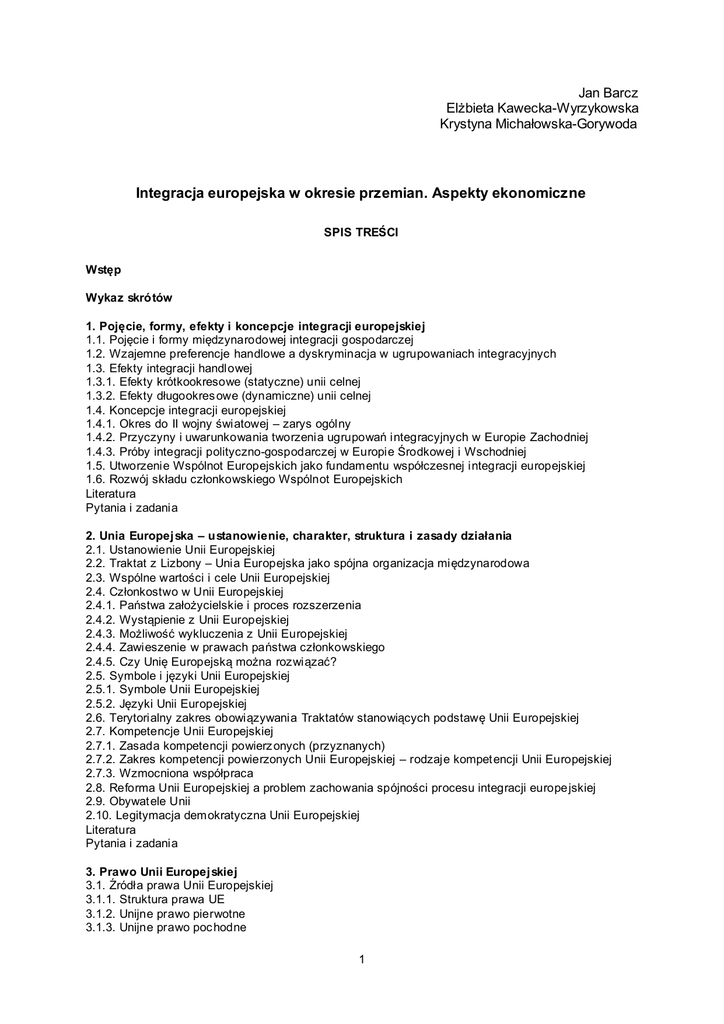 Jan Barcz
Elżbieta Kawecka-Wyrzykowska
Krystyna Michałowska-Gorywoda

Integracja europejska w okresie przemian. Aspekty ekonomiczne

SPIS TREŚCI

Wstęp

Wykaz skrótów

1. Pojęcie, formy, efekty i koncepcje integracji europejskiej
1.1. Pojęcie i formy międzynarodowej integracji gospodarczej
1.2. Wzajemne preferencje handlowe a dyskryminacja w ugrupowaniach integracyjnych
1.3. Efekty integracji handlowej
1.3.1. Efekty krótkookresowe (statyczne) unii celnej
1.3.2. Efekty długookresowe (dynamiczne) unii celnej
1.4. Koncepcje integracji europejskiej
1.4.1. Okres do II wojny światowej – zarys ogólny
1.4.2. Przyczyny i uwarunkowania tworzenia ugrupowań integracyjnych w Europie Zachodniej
1.4.3. Próby integracji polityczno-gospodarczej w Europie Środkowej i Wschodniej
1.5. Utworzenie Wspólnot Europejskich jako fundamentu współczesnej integracji europejskiej
1.6. Rozwój składu członkowskiego Wspólnot Europejskich
Literatura
Pytania i zadania

2. Unia Europejska – ustanowienie, charakter, struktura i zasady działania
2.1. Ustanowienie Unii Europejskiej
2.2. Traktat z Lizbony – Unia Europejska jako spójna organizacja międzynarodowa
2.3. Wspólne wartości i cele Unii Europejskiej
2.4. Członkostwo w Unii Europejskiej
2.4.1. Państwa założycielskie i proces rozszerzenia
2.4.2. Wystąpienie z Unii Europejskiej
2.4.3. Możliwość wykluczenia z Unii Europejskiej
2.4.4. Zawieszenie w prawach państwa członkowskiego
2.4.5. Czy Unię Europejską można rozwiązać?
2.5. Symbole i języki Unii Europejskiej
2.5.1. Symbole Unii Europejskiej
2.5.2. Języki Unii Europejskiej
2.6. Terytorialny zakres obowiązywania Traktatów stanowiących podstawę Unii Europejskiej
2.7. Kompetencje Unii Europejskiej
2.7.1. Zasada kompetencji powierzonych (przyznanych)
2.7.2. Zakres kompetencji powierzonych Unii Europejskiej – rodzaje kompetencji Unii Europejskiej
2.7.3. Wzmocniona współpraca
2.8. Reforma Unii Europejskiej a problem zachowania spójności procesu integracji europejskiej
2.9. Obywatele Unii
2.10. Legitymacja demokratyczna Unii Europejskiej
Literatura
Pytania i zadania

3. Prawo Unii Europejskiej
3.1. Źródła prawa Unii Europejskiej
3.1.1. Struktura prawa UE
3.1.2. Unijne prawo pierwotne
3.1.3. Unijne prawo pochodne

1